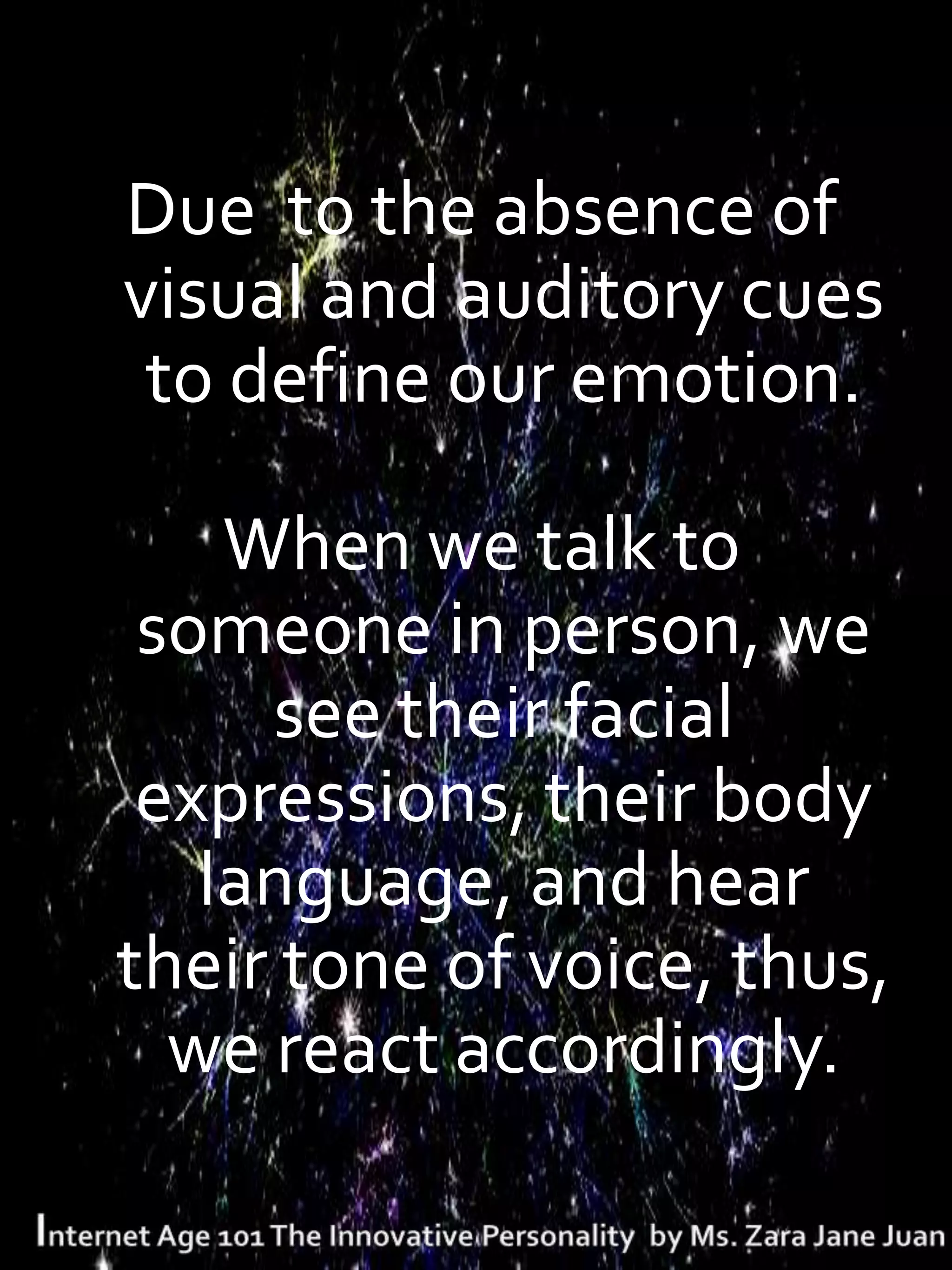 Due to the absence of visual and auditory cues to define our emotion.

When we talk to someone in person, we see their facial expressions, their body language, and hear their tone of voice, thus, we react accordingly.

Internet Age 101 The Innovative Personality by Ms. Zara Jane Juan